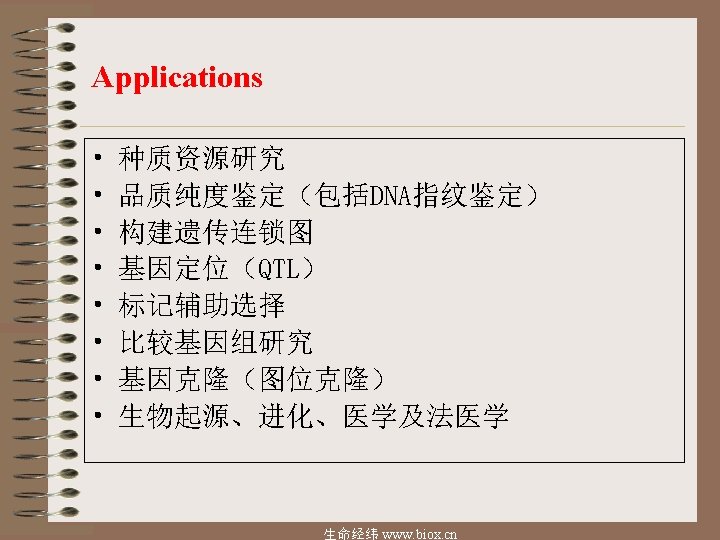 Applications

• 种质资源研究
• 品质纯度鉴定（包括DNA指纹鉴定）
• 构建遗传连锁图
• 基因定位（QTL）
• 标记辅助选择
• 比较基因组研究
• 基因克隆（图位克隆）
• 生物起源、进化、医学及法医学

生命经纬 www.biox.cn